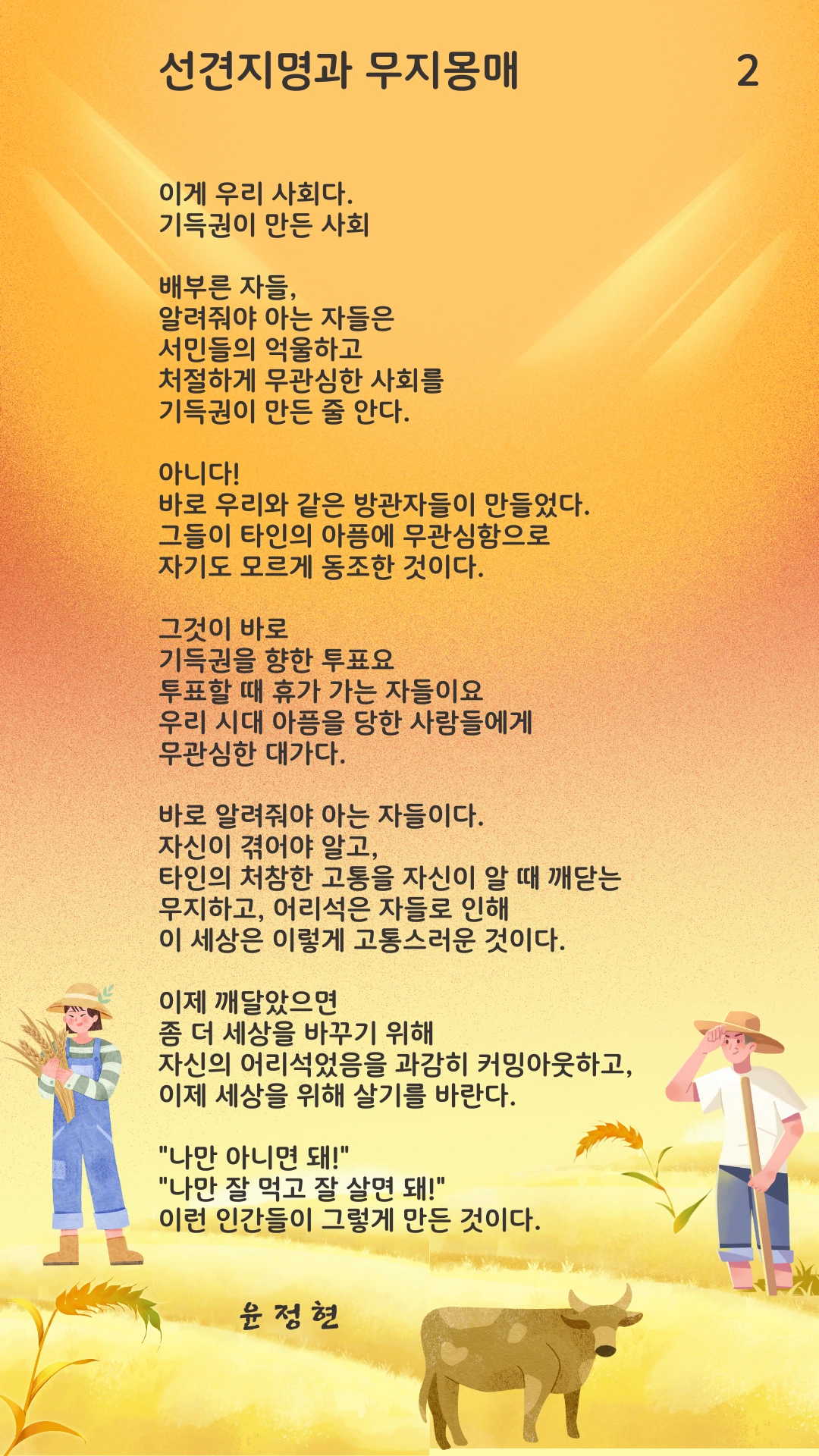 선견지명과 무지몽매 2

이게 우리 사회다.
기득권이 만든 사회

배부른 자들,
알려줘야 아는 자들은
서민들의 억울하고
처절하게 무관심한 사회를
기득권이 만든 줄 안다.

아니다!
바로 우리와 같은 방관자들이 만들었다.
그들이 타인의 아픔에 무관심함으로
자기도 모르게 동조한 것이다.

그것이 바로
기득권을 향한 투표요
투표할 때 휴가 가는 자들이요
우리 시대 아픔을 당한 사람들에게
무관심한 대가다.

바로 알려줘야 아는 자들이다.
자신이 겪어야 알고,
타인의 처참한 고통을 자신이 알 때 깨닫는
무지하고, 어리석은 자들로 인해
이 세상은 이렇게 고통스러운 것이다.

이제 깨달았으면
좀 더 세상을 바꾸기 위해
자신의 어리석었음을 과감히 커밍아웃하고,
이제 세상을 위해 살기를 바란다.

"나만 아니면 돼!"
"나만 잘 먹고 잘 살면 돼!"
이런 인간들이 그렇게 만든 것이다.

윤 정 현